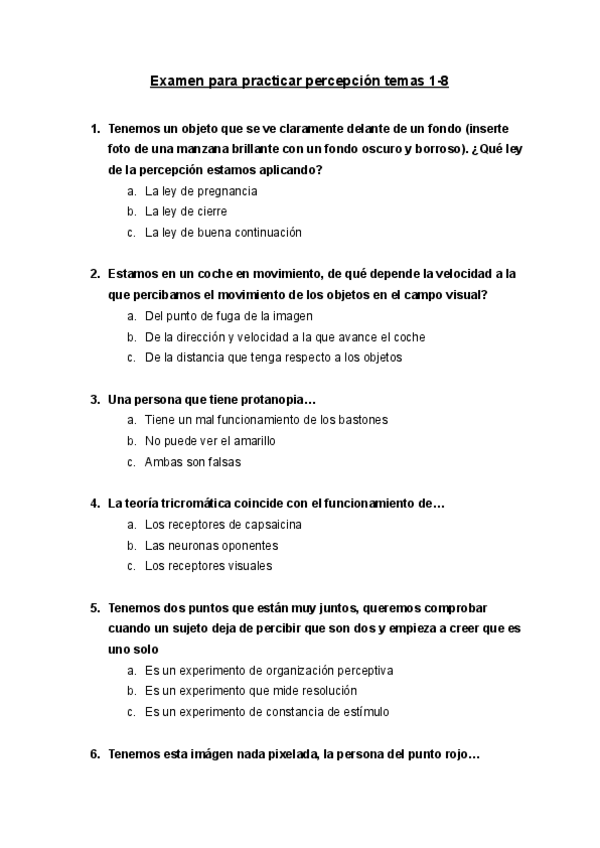 Examen para practicar percepción temas 1-8

1. Tenemos un objeto que se ve claramente delante de un fondo (inserte foto de una manzana brillante con un fondo oscuro y borroso). ¿Qué ley de la percepción estamos aplicando?
a. La ley de pregnancia
b. La ley de cierre
c. La ley de buena continuación

2. Estamos en un coche en movimiento, de qué depende la velocidad a la que percibamos el movimiento de los objetos en el campo visual?
a. Del punto de fuga de la imagen
b. De la dirección y velocidad a la que avance el coche
c. De la distancia que tenga respecto a los objetos

3. Una persona que tiene protanopia…
a. Tiene un mal funcionamiento de los bastones
b. No puede ver el amarillo
c. Ambas son falsas

4. La teoría tricromática coincide con el funcionamiento de…
a. Los receptores de capsaicina
b. Las neuronas oponentes
c. Los receptores visuales

5. Tenemos dos puntos que están muy juntos, queremos comprobar cuando un sujeto deja de percibir que son dos y empieza a creer que es uno solo
a. Es un experimento de organización perceptiva
b. Es un experimento que mide resolución
c. Es un experimento de constancia de estímulo

6. Tenemos esta imágen nada pixelada, la persona del punto rojo…